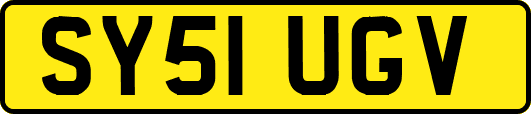 SY51 UGV